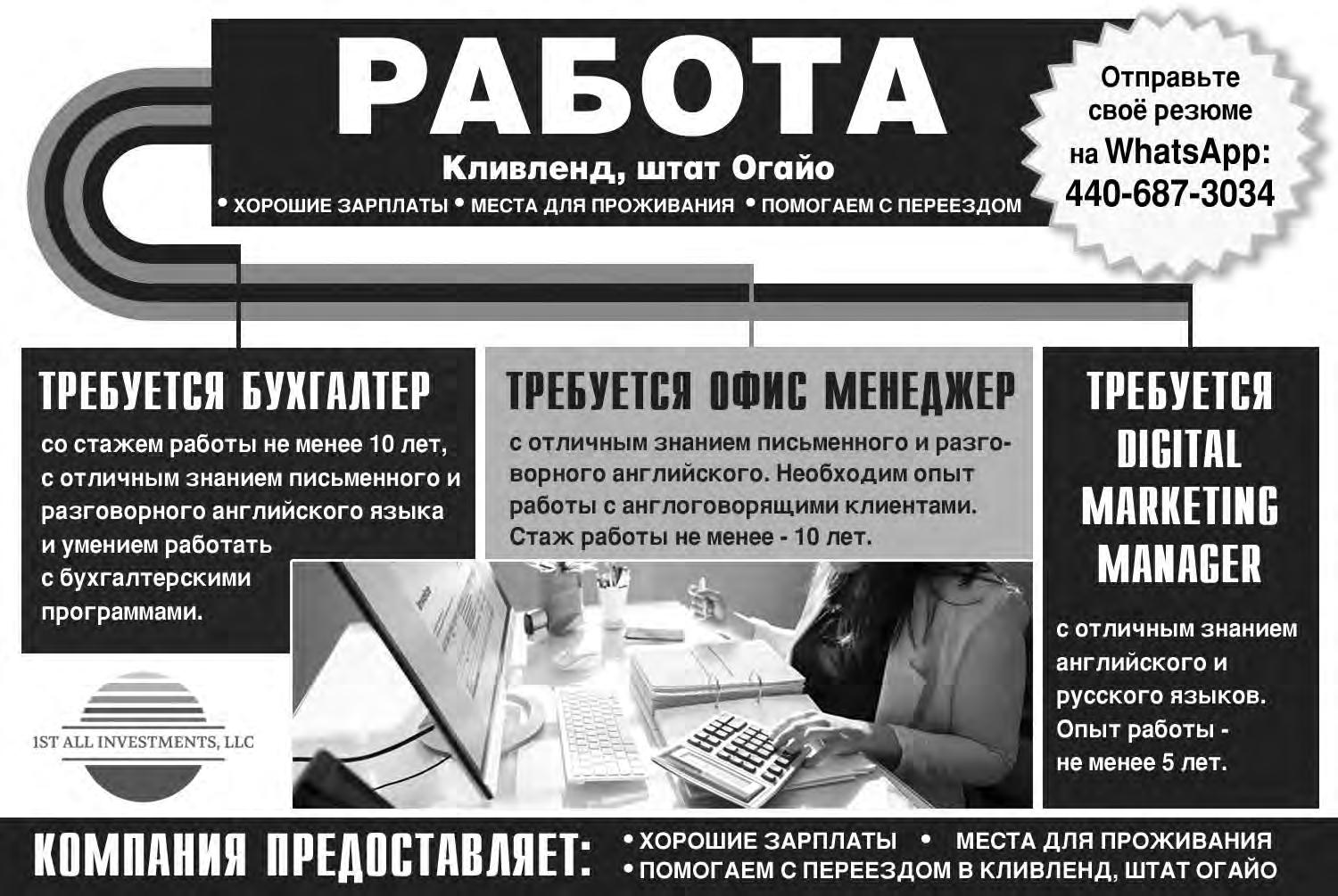 РАБОТА

Кливленд, штат Огайо

• ХОРОШИЕ ЗАРПЛАТЫ • МЕСТА ДЛЯ ПРОЖИВАНИЯ • ПОМОГАЕМ С ПЕРЕЕЗДОМ

Отправьте своё резюме на WhatsApp: 440-687-3034

ТРЕБУЕТСЯ БУХГАЛТЕР

со стажем работы не менее 10 лет, с отличным знанием письменного и разговорного английского языка и умением работать с бухгалтерскими программами.

ТРЕБУЕТСЯ ОФИС МЕНЕДЖЕР

с отличным знанием письменного и разговорного английского. Необходим опыт работы с англоговорящими клиентами. Стаж работы не менее - 10 лет.

ТРЕБУЕТСЯ DIGITAL MARKETING MANAGER

с отличным знанием английского и русского языков. Опыт работы - не менее 5 лет.

1ST ALL INVESTMENTS, LLC

КОМПАНИЯ ПРЕДОСТАВЛЯЕТ:

• ХОРОШИЕ ЗАРПЛАТЫ • МЕСТА ДЛЯ ПРОЖИВАНИЯ
• ПОМОГАЕМ С ПЕРЕЕЗДОМ В КЛИВЛЕНД, ШТАТ ОГАЙО